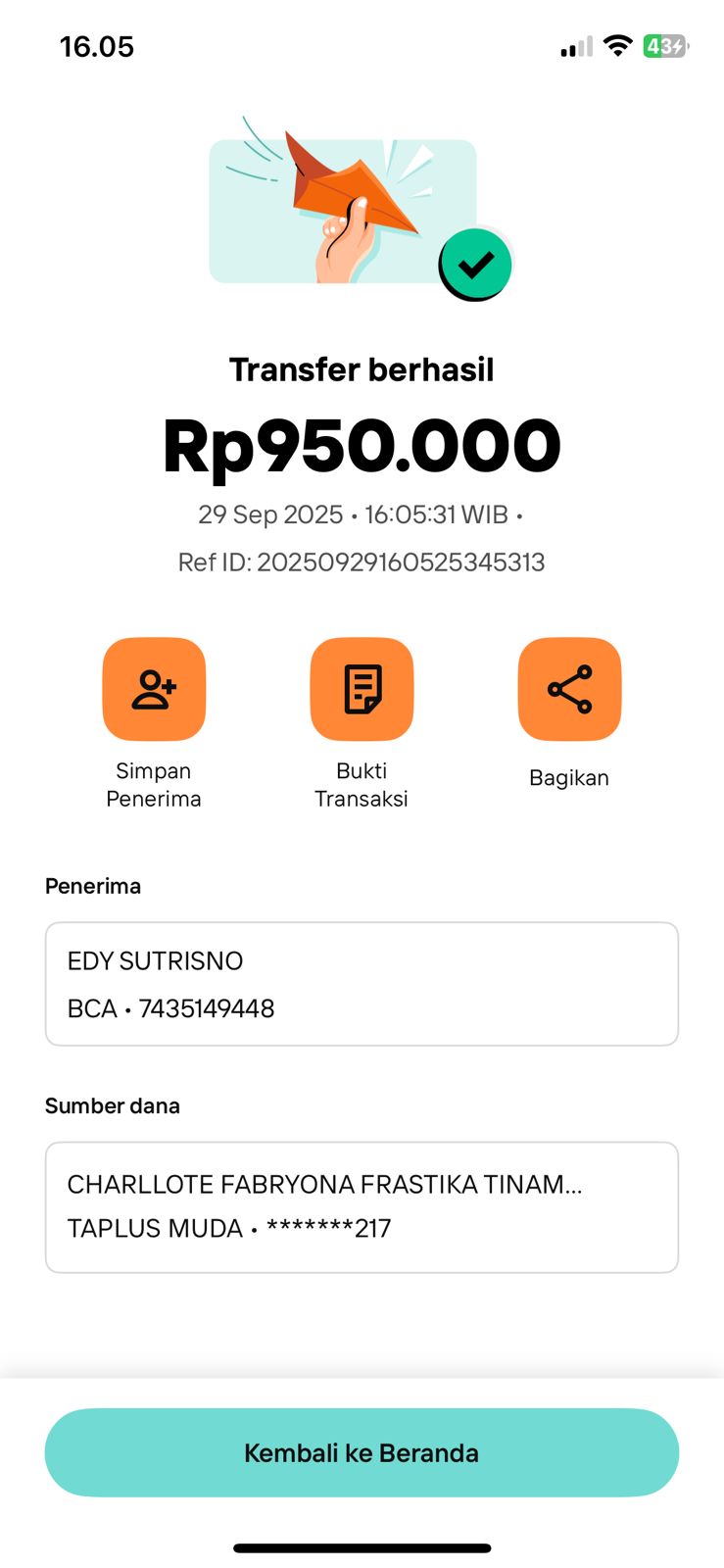 16.05

43

Transfer berhasil

Rp950.000

29 Sep 2025 • 16:05:31 WIB •

Ref ID: 20250929160525345313

Simpan Penerima

Bukti Transaksi

Bagikan

Penerima

EDY SUTRISNO
BCA • 7435149448

Sumber dana

CHARLLOTE FABRYONA FRASTIKA TINAM...
TAPLUS MUDA • *******217

Kembali ke Beranda